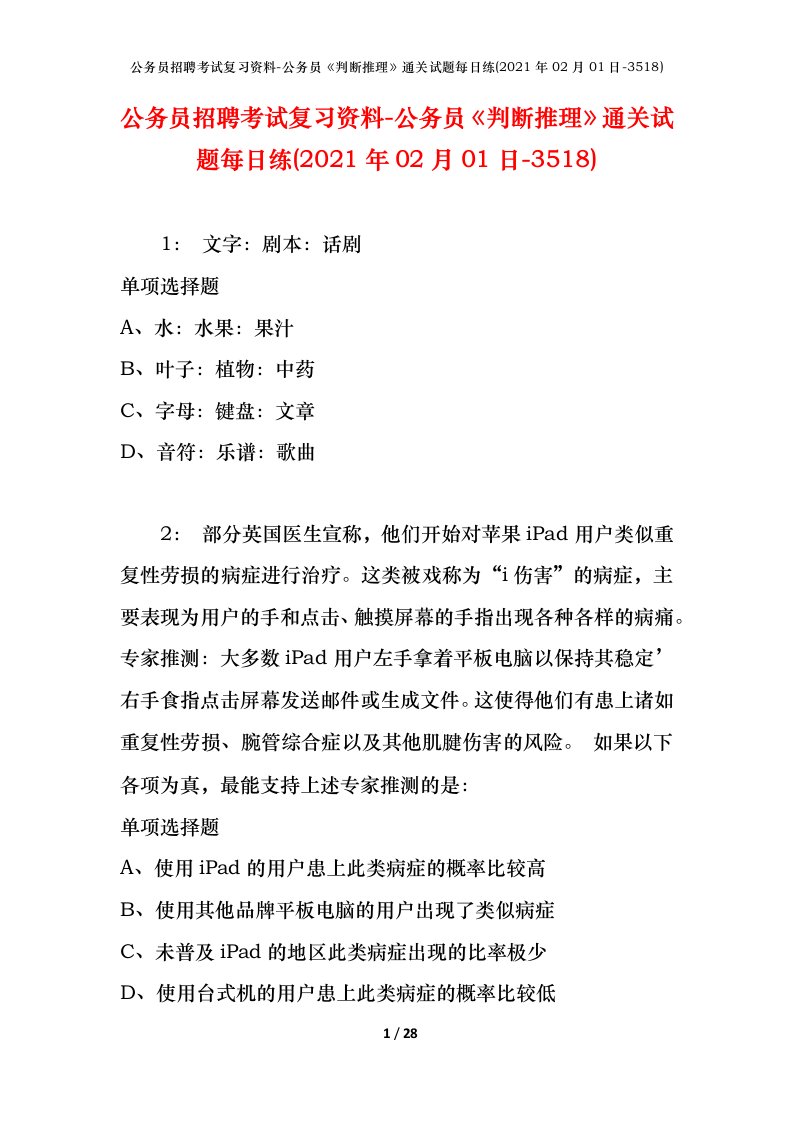 公务员招聘考试复习资料-公务员《判断推理》通关试题每日练(2021 年 02 月 01 日-3518)

公务员招聘考试复习资料-公务员《判断推理》通关试题每日练(2021 年 02 月 01 日-3518)

1： 文字：剧本：话剧

单项选择题

A、水：水果：果汁

B、叶子：植物：中药

C、字母：键盘：文章

D、音符：乐谱：歌曲

2： 部分英国医生宣称，他们开始对苹果 iPad 用户类似重复性劳损的病症进行治疗。这类被戏称为“i 伤害”的病症，主要表现为用户的手和点击、触摸屏幕的手指出现各种各样的病痛。专家推测：大多数 iPad 用户左手拿着平板电脑以保持其稳定’右手食指点击屏幕发送邮件或生成文件。这使得他们有患上诸如重复性劳损、腕管综合症以及其他肌腱伤害的风险。 如果以下各项为真，最能支持上述专家推测的是：

单项选择题

A、使用 iPad 的用户患上此类病症的概率比较高

B、使用其他品牌平板电脑的用户出现了类似病症

C、未普及 iPad 的地区此类病症出现的比率极少

D、使用台式机的用户患上此类病症的概率比较低

1 / 28